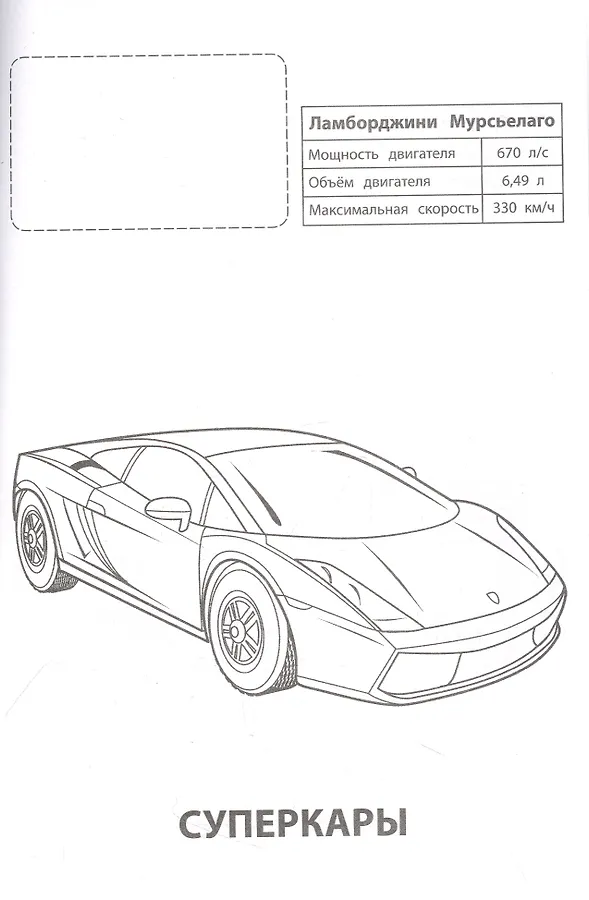 | Ламборджини Мурсьелаго | |
|---|---|
| Мощность двигателя | 670 л/с |
| Объём двигателя | 6,49 л |
| Максимальная скорость | 330 км/ч |

СУПЕРКАРЫ